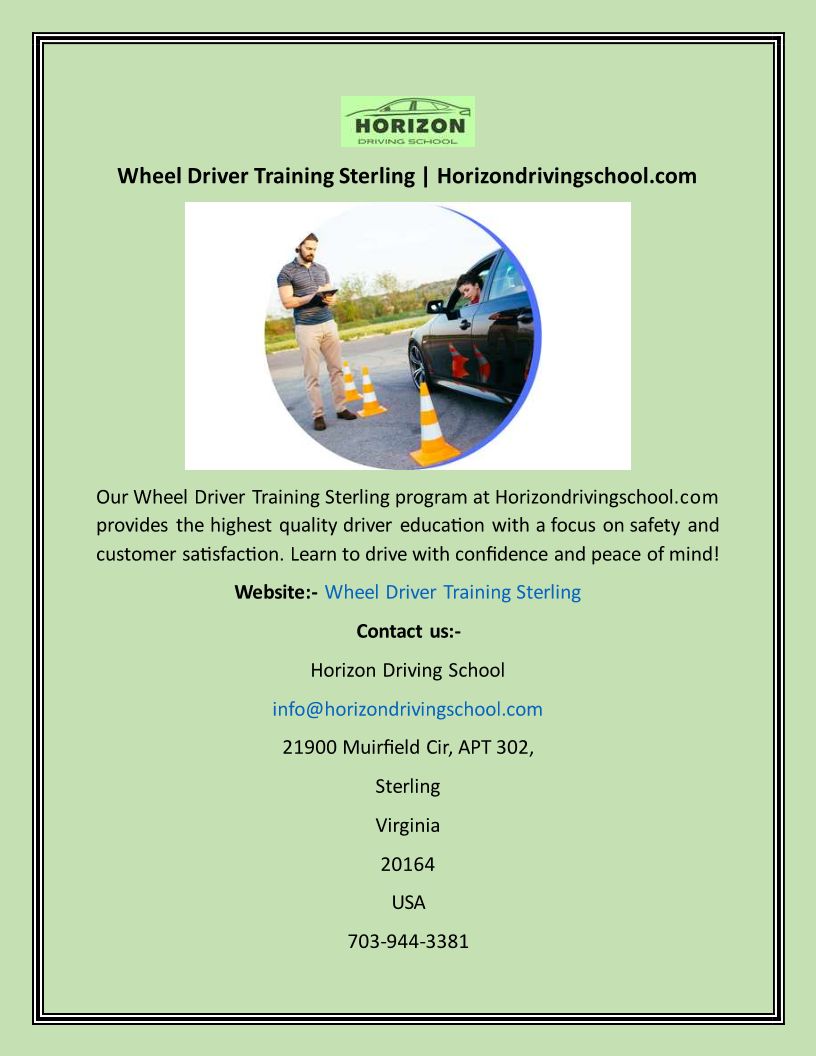 HORIZON
DRIVING SCHOOL

Wheel Driver Training Sterling | Horizondrivingschool.com

Our Wheel Driver Training Sterling program at Horizondrivingschool.com provides the highest quality driver education with a focus on safety and customer satisfaction. Learn to drive with confidence and peace of mind!

Website:- Wheel Driver Training Sterling

Contact us:-

Horizon Driving School

info@horizondrivingschool.com

21900 Muirfield Cir, APT 302,

Sterling

Virginia

20164

USA

703-944-3381